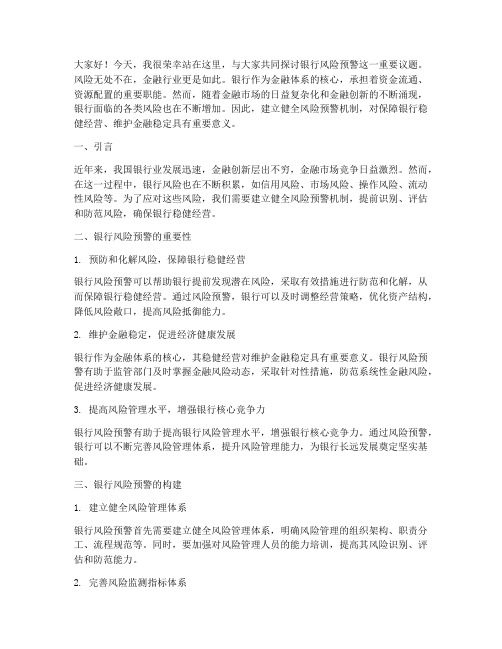 大家好！今天，我很荣幸站在这里，与大家共同探讨银行风险预警这一重要议题。风险无处不在，金融行业更是如此。银行作为金融体系的核心，承担着资金流通、资源配置的重要职能。然而，随着金融市场的日益复杂化和金融创新的不断涌现，银行面临的各类风险也在不断增加。因此，建立健全风险预警机制，对保障银行稳健经营、维护金融稳定具有重要意义。

一、引言

近年来，我国银行业发展迅速，金融创新层出不穷，金融市场竞争日益激烈。然而，在这一过程中，银行风险也在不断积累，如信用风险、市场风险、操作风险、流动性风险等。为了应对这些风险，我们需要建立健全风险预警机制，提前识别、评估和防范风险，确保银行稳健经营。

二、银行风险预警的重要性

1. 预防和化解风险，保障银行稳健经营

银行风险预警可以帮助银行提前发现潜在风险，采取有效措施进行防范和化解，从而保障银行稳健经营。通过风险预警，银行可以及时调整经营策略，优化资产结构，降低风险敞口，提高风险抵御能力。

2. 维护金融稳定，促进经济健康发展

银行作为金融体系的核心，其稳健经营对维护金融稳定具有重要意义。银行风险预警有助于监管部门及时掌握金融风险动态，采取针对性措施，防范系统性金融风险，促进经济健康发展。

3. 提高风险管理水平，增强银行核心竞争力

银行风险预警有助于提高银行风险管理水平，增强银行核心竞争力。通过风险预警，银行可以不断完善风险管理体系，提升风险管理能力，为银行长远发展奠定坚实基础。

三、银行风险预警的构建

1. 建立健全风险管理体系

银行风险预警首先需要建立健全风险管理体系，明确风险管理的组织架构、职责分工、流程规范等。同时，要加强对风险管理人员的能力培训，提高其风险识别、评估和防范能力。

2. 完善风险监测指标体系